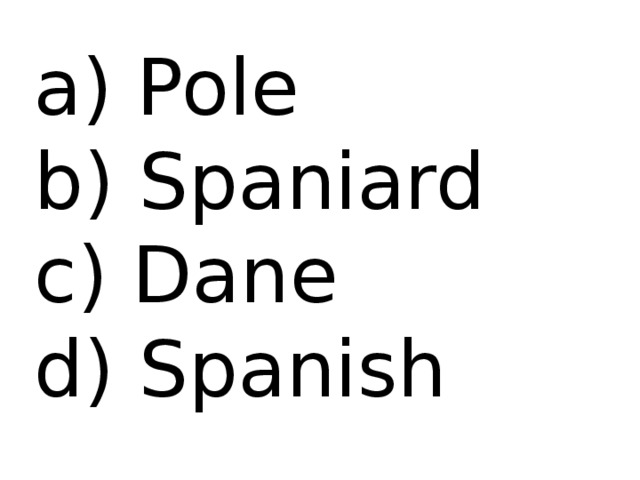 a) Pole
b) Spaniard
c) Dane
d) Spanish